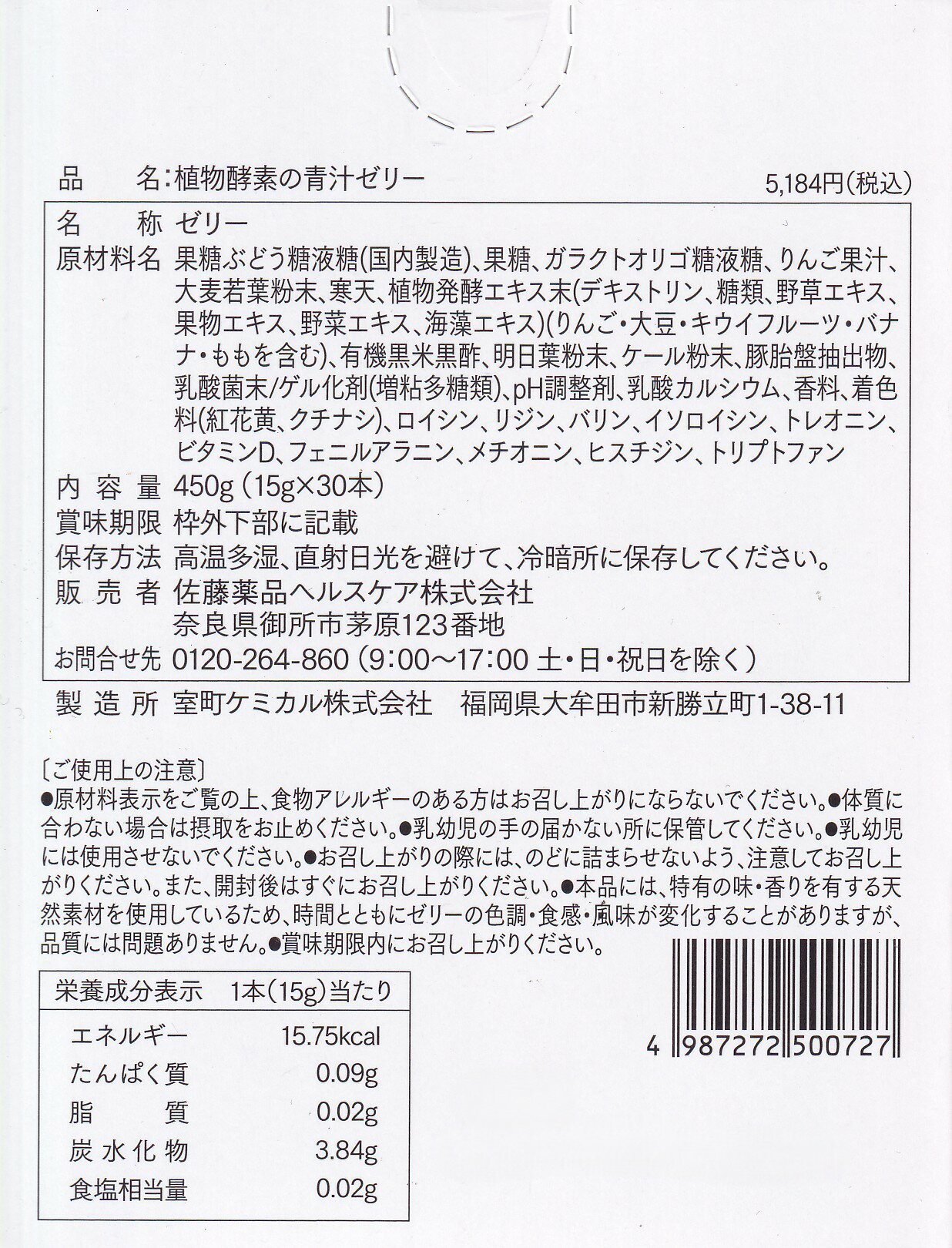 品 名:植物酵素の青汁ゼリー 5,184円(税込)

名 称 ゼリー
原材料名 果糖ぶどう糖液糖(国内製造)、果糖、ガラクトオリゴ糖液糖、りんご果汁、大麦若葉粉末、寒天、植物発酵エキス末(デキストリン、糖類、野草エキス、果物エキス、野菜エキス、海藻エキス)(りんご・大豆・キウイフルーツ・バナナ・ももを含む)、有機黒米黒酢、明日葉粉末、ケール粉末、豚胎盤抽出物、乳酸菌末/ゲル化剤(増粘多糖類)、pH調整剤、乳酸カルシウム、香料、着色料(紅花黄、クチナシ)、ロイシン、リジン、バリン、イソロイシン、トレオニン、ビタミンD、フェニルアラニン、メチオニン、ヒスチジン、トリプトファン
内容量 450g(15g×30本)
賞味期限 枠外下部に記載
保存方法 高温多湿、直射日光を避けて、冷暗所に保存してください。
販売者 佐藤薬品ヘルスケア株式会社
奈良県御所市茅原123番地
お問合せ先 0120-264-860(9:00~17:00 土・日・祝日を除く)
製造所 室町ケミカル株式会社 福岡県大牟田市新勝立町1-38-11

〔ご使用上の注意〕
●原材料表示をご覧の上、食物アレルギーのある方はお召し上がりにならないでください。●体質に合わない場合は摂取をお止めください。●乳幼児の手の届かない所に保管してください。●乳幼児には使用させないでください。●お召し上がりの際には、のどに詰まらせないよう、注意してお召し上がりください。また、開封後はすぐにお召し上がりください。●本品には、特有の味・香りを有する天然素材を使用しているため、時間とともにゼリーの色調・食感・風味が変化することがありますが、品質には問題ありません。●賞味期限内にお召し上がりください。

栄養成分表示 1本(15g)当たり
エネルギー 15.75kcal
たんぱく質 0.09g
脂質 0.02g
炭水化物 3.84g
食塩相当量 0.02g

4 987272 500727